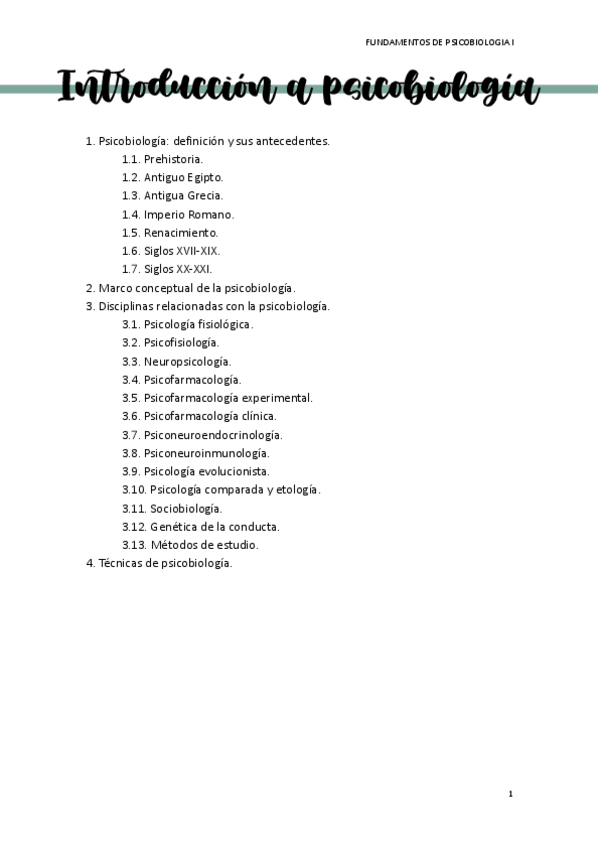 FUNDAMENTOS DE PSICOBIOLOGIA I

Introducción a psicobiología

1. Psicobiología: definición y sus antecedentes.
1.1. Prehistoria.
1.2. Antiguo Egipto.
1.3. Antigua Grecia.
1.4. Imperio Romano.
1.5. Renacimiento.
1.6. Siglos XVII-XIX.
1.7. Siglos XX-XXI.
2. Marco conceptual de la psicobiología.
3. Disciplinas relacionadas con la psicobiología.
3.1. Psicología fisiológica.
3.2. Psicofisiología.
3.3. Neuropsicología.
3.4. Psicofarmacología.
3.5. Psicofarmacología experimental.
3.6. Psicofarmacología clínica.
3.7. Psiconeuroendocrinología.
3.8. Psiconeuroinmunología.
3.9. Psicología evolucionista.
3.10. Psicología comparada y etología.
3.11. Sociobiología.
3.12. Genética de la conducta.
3.13. Métodos de estudio.
4. Técnicas de psicobiología.

1